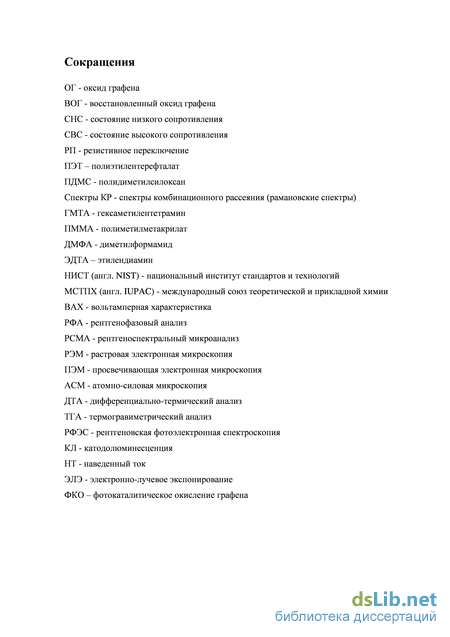 Сокращения

ОГ - оксид графена

ВОГ - восстановленный оксид графена

СНС - состояние низкого сопротивления

СВС - состояние высокого сопротивления

РП - резистивное переключение

ПЭТ – полиэтилентерефталат

ПДМС - полидиметилсилоксан

Спектры КР - спектры комбинационного рассеяния (рамановские спектры)

ГМТА - гексаметилентетрамин

ПММА - полиметилметакрилат

ДМФА - диметилформамид

ЭДТА – этилендиамин

НИСТ (англ. NIST) - национальный институт стандартов и технологий

МСТПХ (англ. IUPAC) - международный союз теоретической и прикладной химии

ВАХ - вольтамперная характеристика

РФА - рентгенофазовый анализ

РСМА - рентгеноспектральный микроанализ

РЭМ - растровая электронная микроскопия

ПЭМ - просвечивающая электронная микроскопия

АСМ - атомно-силовая микроскопия

ДТА - дифференциально-термический анализ

ТГА - термогравиметрический анализ

РФЭС - рентгеновская фотоэлектронная спектроскопия

КЛ - катодолюминесценция

НТ - наведенный ток

ЭЛЭ - электронно-лучевое экспонирование

ФКО – фотокаталитическое окисление графена

dsLib.net
библиотека диссертаций